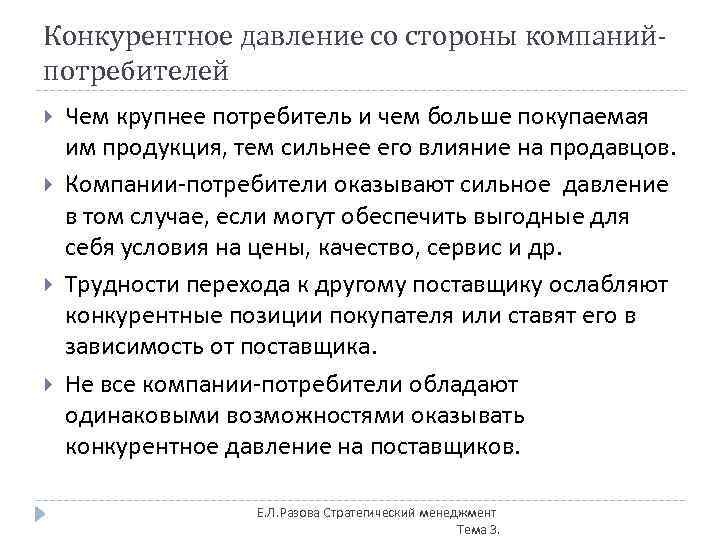 Конкурентное давление со стороны компаний-потребителей

Чем крупнее потребитель и чем больше покупаемая им продукция, тем сильнее его влияние на продавцов.

Компании-потребители оказывают сильное давление в том случае, если могут обеспечить выгодные для себя условия на цены, качество, сервис и др.

Трудности перехода к другому поставщику ослабляют конкурентные позиции покупателя или ставят его в зависимость от поставщика.

Не все компании-потребители обладают одинаковыми возможностями оказывать конкурентное давление на поставщиков.

Е.Л.Разова Стратегический менеджмент Тема 3.